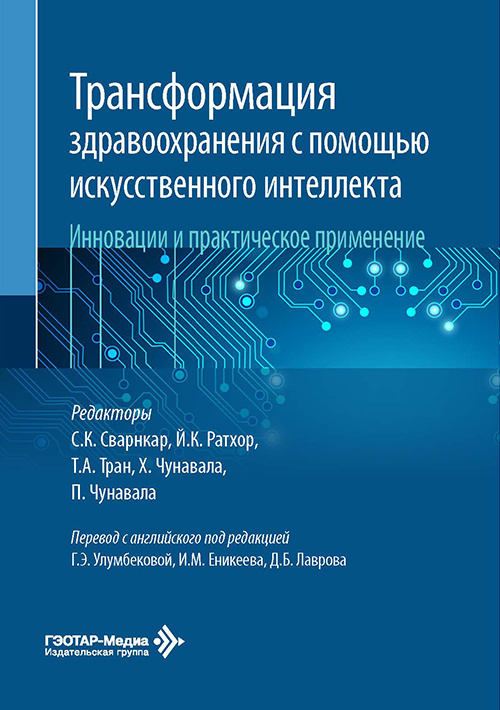 Трансформация здравоохранения с помощью искусственного интеллекта

Инновации и практическое применение

Редакторы
С.К. Сварнкар, Й.К. Ратхор, Т.А. Тран, Х. Чунавала, П. Чунавала

Перевод с английского под редакцией
Г.Э. Улумбековой, И.М. Еникеева, Д.Б. Лаврова

ГЭОТАР-Медиа
Издательская группа